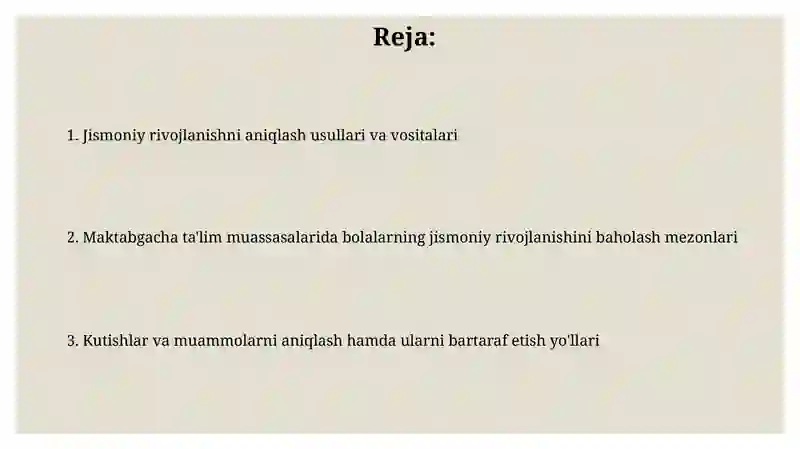 Reja:

1. Jismoniy rivojlanishni aniqlash usullari va vositalari

2. Maktabgacha ta'lim muassasalarida bolalarning jismoniy rivojlanishini baholash mezonlari

3. Kutishlar va muammolarni aniqlash hamda ularni bartaraf etish yo'llari